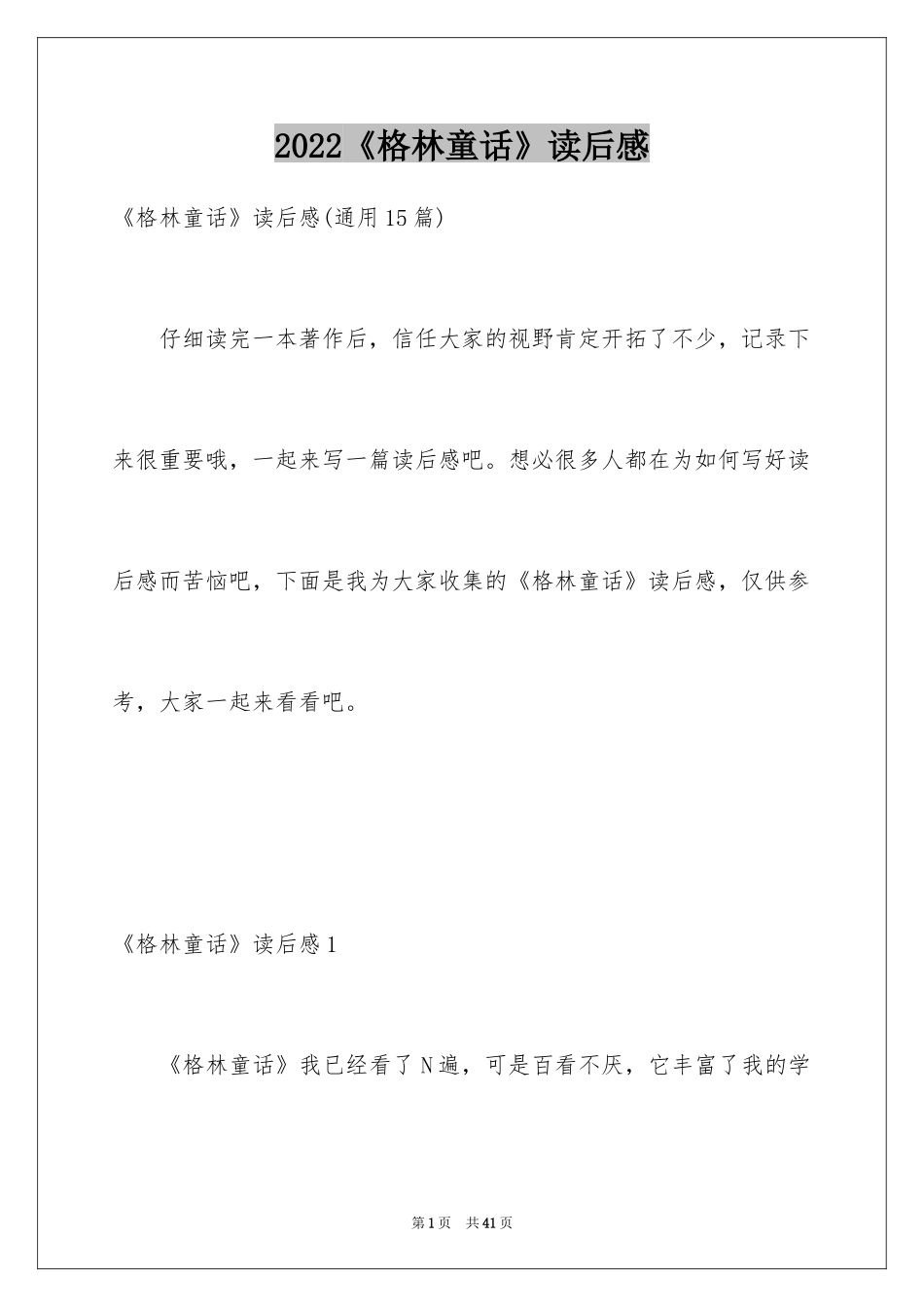 2022《格林童话》读后感

《格林童话》读后感(通用15篇)

仔细读完一本著作后，信任大家的视野肯定开拓了不少，记录下来很重要哦，一起来写一篇读后感吧。想必很多人都在为如何写好读后感而苦恼吧，下面是我为大家收集的《格林童话》读后感，仅供参考，大家一起来看看吧。

《格林童话》读后感1

《格林童话》我已经看了N遍，可是百看不厌，它丰富了我的学

第1页　共41页